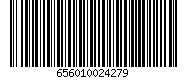 656010024279